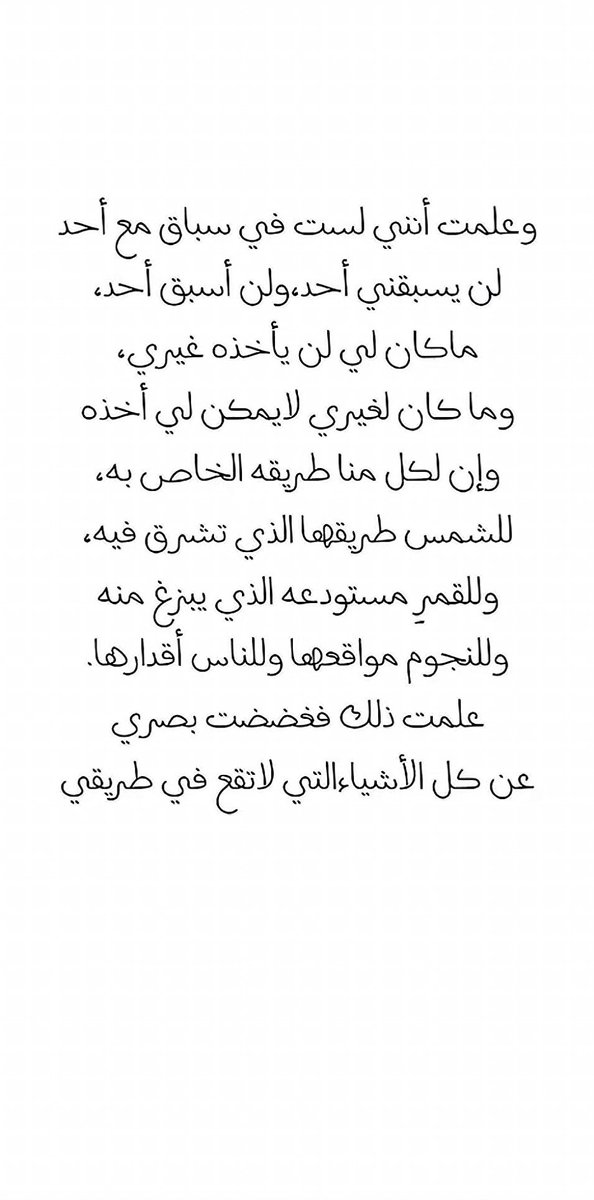 وعلمت أنني لست في سباق مع أحد
لن يسبقني أحد،ولن أسبق أحد،
ماكان لي لن يأخذه غيري،
وما كان لغيري لايمكن لي أخذه
وإن لكل منا طريقه الخاص به،
للشمس طريقها الذي تشرق فيه،
وللقمرِ مستودعه الذي يبزغ منه
وللنجوم مواقعها وللناس أقدارها.
علمت ذلك فغضضت بصري
عن كل الأشياءالتي لاتقع في طريقي